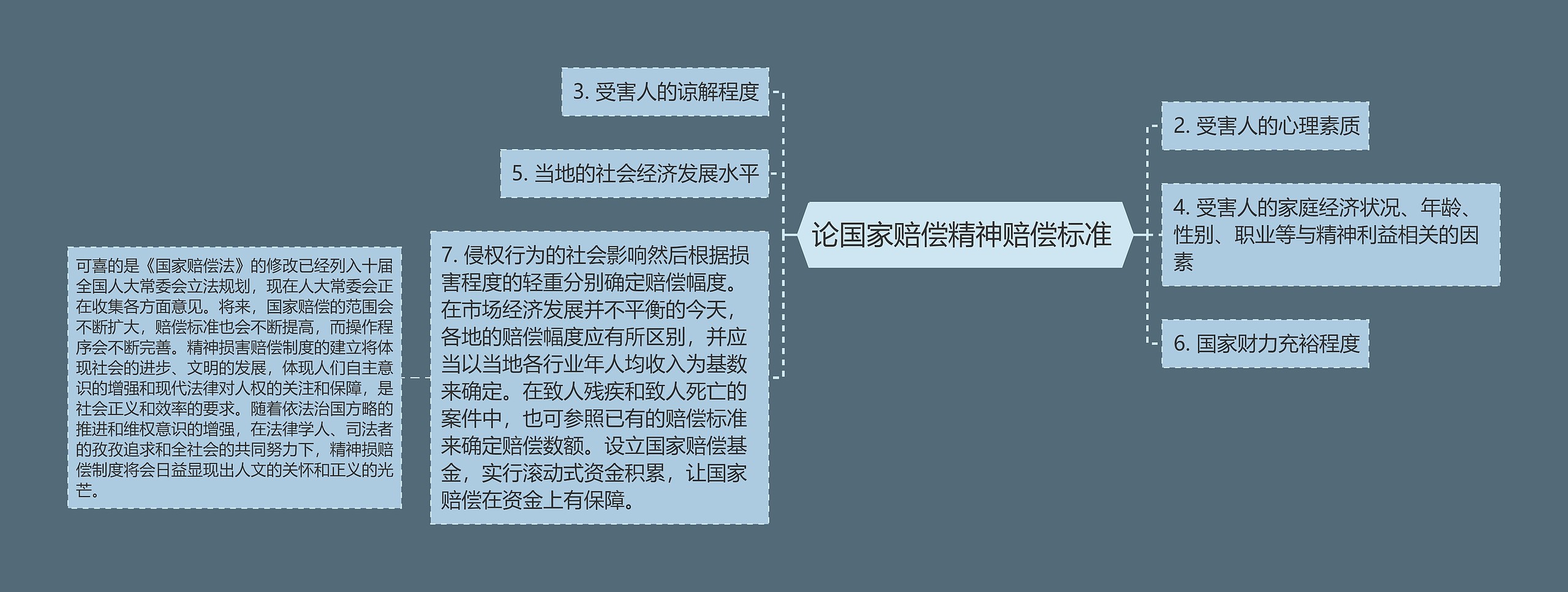 论国家赔偿精神赔偿标准

3. 受害人的谅解程度

5. 当地的社会经济发展水平

7. 侵权行为的社会影响然后根据损害程度的轻重分别确定赔偿幅度。在市场经济发展并不平衡的今天，各地的赔偿幅度应有所区别，并应当以当地各行业年人均收入为基数来确定。在致人残疾和致人死亡的案件中，也可参照已有的赔偿标准来确定赔偿数额。设立国家赔偿基金，实行滚动式资金积累，让国家赔偿在资金上有保障。

可喜的是《国家赔偿法》的修改已经列入十届全国人大常委会立法规划，现在人大常委会正在收集各方面意见。将来，国家赔偿的范围会不断扩大，赔偿标准也会不断提高，而操作程序会不断完善。精神损害赔偿制度的建立将体现社会的进步、文明的发展，体现人们自主意识的增强和现代法律对人权的关注和保障，是社会正义和效率的要求。随着依法治国方略的推进和维权意识的增强，在法律学人、司法者的孜孜追求和全社会的共同努力下，精神损赔偿制度将会日益显现出人文的关怀和正义的光芒。

2. 受害人的心理素质

4. 受害人的家庭经济状况、年龄、性别、职业等与精神利益相关的因素

6. 国家财力充裕程度